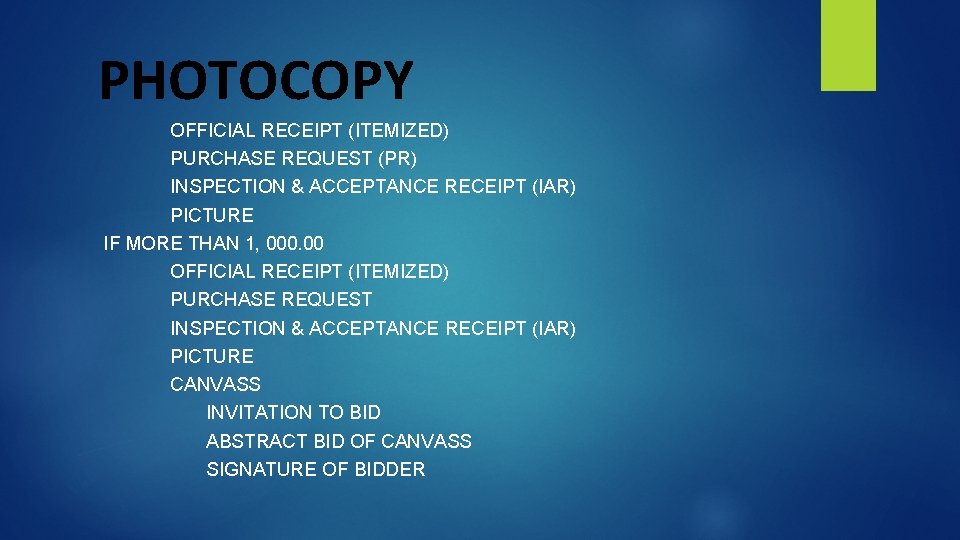 PHOTOCOPY

OFFICIAL RECEIPT (ITEMIZED)
PURCHASE REQUEST (PR)
INSPECTION & ACCEPTANCE RECEIPT (IAR)
PICTURE

IF MORE THAN 1, 000.00

OFFICIAL RECEIPT (ITEMIZED)
PURCHASE REQUEST
INSPECTION & ACCEPTANCE RECEIPT (IAR)
PICTURE
CANVASS
INVITATION TO BID
ABSTRACT BID OF CANVASS
SIGNATURE OF BIDDER